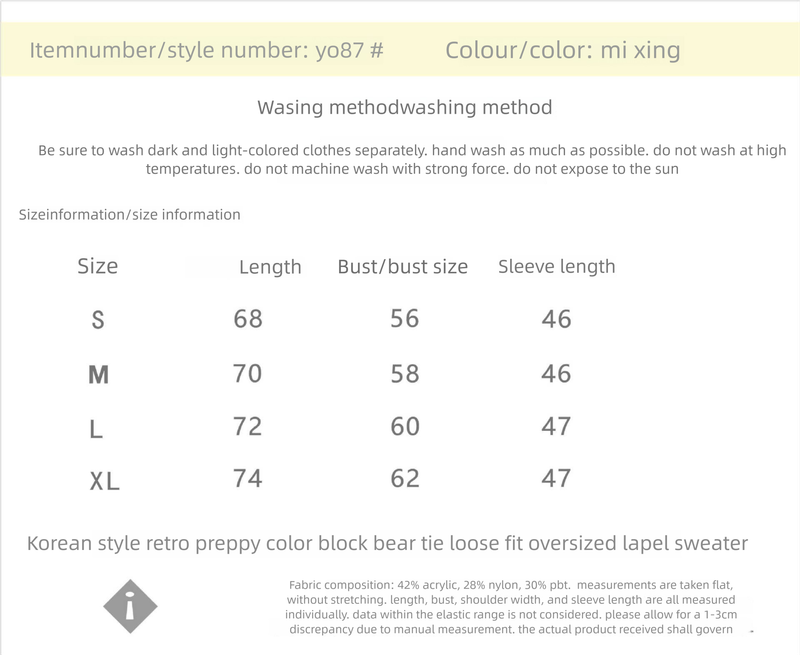 Itemnumber/style number: yo87 #    Colour/color: mi xing

Wasing methodwashing method

Be sure to wash dark and light-colored clothes separately. hand wash as much as possible. do not wash at high temperatures. do not machine wash with strong force. do not expose to the sun

Sizeinformation/size information

| Size | Length | Bust/bust size | Sleeve length |
|---|---|---|---|
| S | 68 | 56 | 46 |
| M | 70 | 58 | 46 |
| L | 72 | 60 | 47 |
| XL | 74 | 62 | 47 |

Korean style retro preppy color block bear tie loose fit oversized lapel sweater

i

Fabric composition: 42% acrylic, 28% nylon, 30% pbt. measurements are taken flat, without stretching. length, bust, shoulder width, and sleeve length are all measured individually. data within the elastic range is not considered. please allow for a 1-3cm discrepancy due to manual measurement. the actual product received shall govern